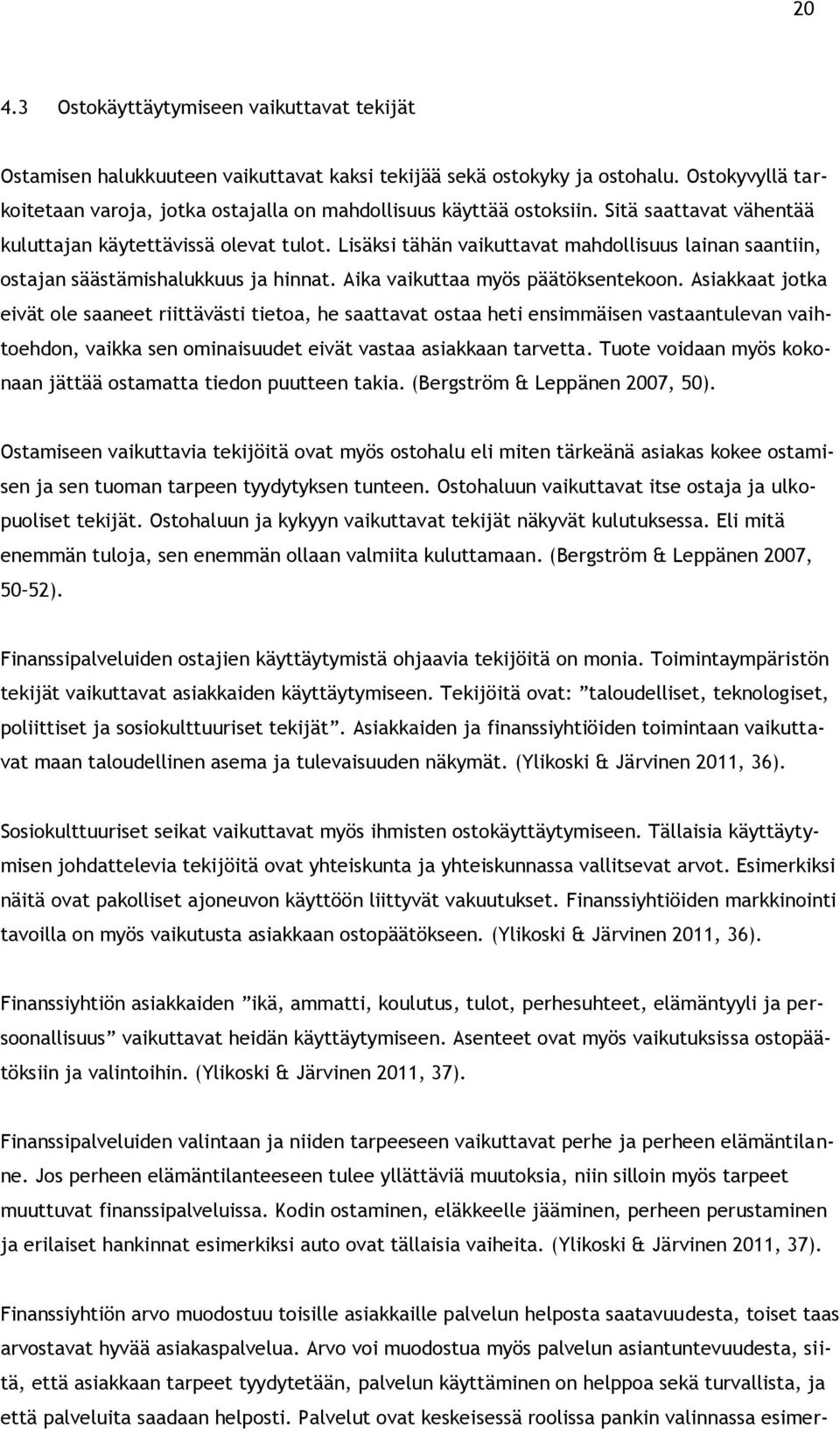 20

4.3 Ostokäyttäytymiseen vaikuttavat tekijät

Ostamisen halukkuuteen vaikuttavat kaksi tekijää sekä ostokyky ja ostohalu. Ostokyvyllä tarkoitetaan varoja, jotka ostajalla on mahdollisuus käyttää ostoksiin. Sitä saattavat vähentää kuluttajan käytettävissä olevat tulot. Lisäksi tähän vaikuttavat mahdollisuus lainan saantiin, ostajan säästämishalukkuus ja hinnat. Aika vaikuttaa myös päätöksentekoon. Asiakkaat jotka eivät ole saaneet riittävästi tietoa, he saattavat ostaa heti ensimmäisen vastaantulevan vaihtoehdon, vaikka sen ominaisuudet eivät vastaa asiakkaan tarvetta. Tuote voidaan myös kokonaan jättää ostamatta tiedon puutteen takia. (Bergström & Leppänen 2007, 50).

Ostamiseen vaikuttavia tekijöitä ovat myös ostohalu eli miten tärkeänä asiakas kokee ostamisen ja sen tuoman tarpeen tyydytyksen tunteen. Ostohaluun vaikuttavat itse ostaja ja ulkopuoliset tekijät. Ostohaluun ja kykyyn vaikuttavat tekijät näkyvät kulutuksessa. Eli mitä enemmän tuloja, sen enemmän ollaan valmiita kuluttamaan. (Bergström & Leppänen 2007, 50-52).

Finanssipalveluiden ostajien käyttäytymistä ohjaavia tekijöitä on monia. Toimintaympäristön tekijät vaikuttavat asiakkaiden käyttäytymiseen. Tekijöitä ovat: ”taloudelliset, teknologiset, poliittiset ja sosiokulttuuriset tekijät”. Asiakkaiden ja finanssiyhtiöiden toimintaan vaikuttavat maan taloudellinen asema ja tulevaisuuden näkymät. (Ylikoski & Järvinen 2011, 36).

Sosiokulttuuriset seikat vaikuttavat myös ihmisten ostokäyttäytymiseen. Tällaisia käyttäytymisen johdattelevia tekijöitä ovat yhteiskunta ja yhteiskunnassa vallitsevat arvot. Esimerkiksi näitä ovat pakolliset ajoneuvon käyttöön liittyvät vakuutukset. Finanssiyhtiöiden markkinointi tavoilla on myös vaikutusta asiakkaan ostopäätökseen. (Ylikoski & Järvinen 2011, 36).

Finanssiyhtiön asiakkaiden ”ikä, ammatti, koulutus, tulot, perhesuhteet, elämäntyyli ja persoonallisuus” vaikuttavat heidän käyttäytymiseen. Asenteet ovat myös vaikutuksissa ostopäätöksiin ja valintoihin. (Ylikoski & Järvinen 2011, 37).

Finanssipalveluiden valintaan ja niiden tarpeeseen vaikuttavat perhe ja perheen elämäntilanne. Jos perheen elämäntilanteeseen tulee yllättäviä muutoksia, niin silloin myös tarpeet muuttuvat finanssipalveluissa. Kodin ostaminen, eläkkeelle jääminen, perheen perustaminen ja erilaiset hankinnat esimerkiksi auto ovat tällaisia vaiheita. (Ylikoski & Järvinen 2011, 37).

Finanssiyhtiön arvo muodostuu toisille asiakkaille palvelun helposta saatavuudesta, toiset taas arvostavat hyvää asiakaspalvelua. Arvo voi muodostua myös palvelun asiantuntevuudesta, siitä, että asiakkaan tarpeet tyydytetään, palvelun käyttäminen on helppoa sekä turvallista, ja että palveluita saadaan helposti. Palvelut ovat keskeisessä roolissa pankin valinnassa esimer-